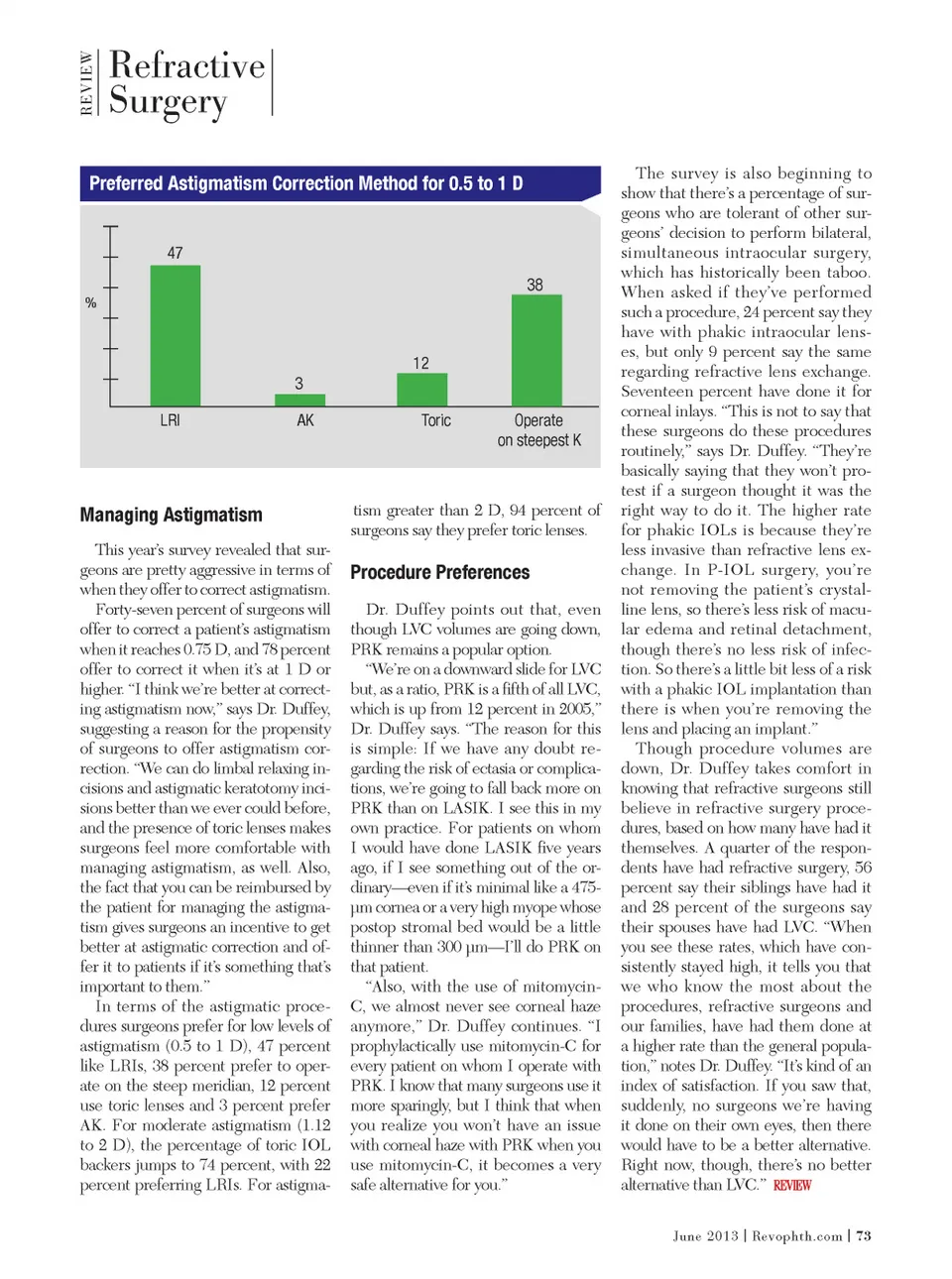 REVIEW Refractive Surgery

Preferred Astigmatism Correction Method for 0.5 to 1 D

%

47

3

12

38

LRI

AK

Toric

Operate on steepest K

Managing Astigmatism

This year's survey revealed that surgeons are pretty aggressive in terms of when they offer to correct astigmatism.

Forty-seven percent of surgeons will offer to correct a patient's astigmatism when it reaches 0.75 D, and 78 percent offer to correct it when it's at 1 D or higher. "I think we're better at correcting astigmatism now," says Dr. Duffey, suggesting a reason for the propensity of surgeons to offer astigmatism correction. "We can do limbal relaxing incisions and astigmatic keratotomy incisions better than we ever could before, and the presence of toric lenses makes surgeons feel more comfortable with managing astigmatism, as well. Also, the fact that you can be reimbursed by the patient for managing the astigmatism gives surgeons an incentive to get better at astigmatic correction and offer it to patients if it's something that's important to them."

In terms of the astigmatic procedures surgeons prefer for low levels of astigmatism (0.5 to 1 D), 47 percent like LRIs, 38 percent prefer to operate on the steep meridian, 12 percent use toric lenses and 3 percent prefer AK. For moderate astigmatism (1.12 to 2 D), the percentage of toric IOL backers jumps to 74 percent, with 22 percent preferring LRIs. For astigmatism greater than 2 D, 94 percent of surgeons say they prefer toric lenses.

Procedure Preferences

Dr. Duffey points out that, even though LVC volumes are going down, PRK remains a popular option.

"We're on a downward slide for LVC but, as a ratio, PRK is a fifth of all LVC, which is up from 12 percent in 2005," Dr. Duffey says. "The reason for this is simple: If we have any doubt regarding the risk of ectasia or complications, we're going to fall back more on PRK than on LASIK. I see this in my own practice. For patients on whom I would have done LASIK five years ago, if I see something out of the ordinary—even if it's minimal like a 475-µm cornea or a very high myope whose postop stromal bed would be a little thinner than 300 µm—I'll do PRK on that patient.

"Also, with the use of mitomycin-C, we almost never see corneal haze anymore," Dr. Duffey continues. "I prophylactically use mitomycin-C for every patient on whom I operate with PRK. I know that many surgeons use it more sparingly, but I think that when you realize you won't have an issue with corneal haze with PRK when you use mitomycin-C, it becomes a very safe alternative for you."

The survey is also beginning to show that there's a percentage of surgeons who are tolerant of other surgeons' decision to perform bilateral, simultaneous intraocular surgery, which has historically been taboo. When asked if they've performed such a procedure, 24 percent say they have with phakic intraocular lenses, but only 9 percent say the same regarding refractive lens exchange. Seventeen percent have done it for corneal inlays. "This is not to say that these surgeons do these procedures routinely," says Dr. Duffey. "They're basically saying that they won't protest if a surgeon thought it was the right way to do it. The higher rate for phakic IOLs is because they're less invasive than refractive lens exchange. In P-IOL surgery, you're not removing the patient's crystalline lens, so there's less risk of macular edema and retinal detachment, though there's no less risk of infection. So there's a little bit less of a risk with a phakic IOL implantation than there is when you're removing the lens and placing an implant."

Though procedure volumes are down, Dr. Duffey takes comfort in knowing that refractive surgeons still believe in refractive surgery procedures, based on how many have had it themselves. A quarter of the respondents have had refractive surgery, 56 percent say their siblings have had it and 28 percent of the surgeons say their spouses have had LVC. "When you see these rates, which have consistently stayed high, it tells you that we who know the most about the procedures, refractive surgeons and our families, have had them done at a higher rate than the general population," notes Dr. Duffey. "It's kind of an index of satisfaction. If you saw that, suddenly, no surgeons we're having it done on their own eyes, then there would have to be a better alternative. Right now, though, there's no better alternative than LVC." REVIEW

June 2013 | Revophth.com | 73